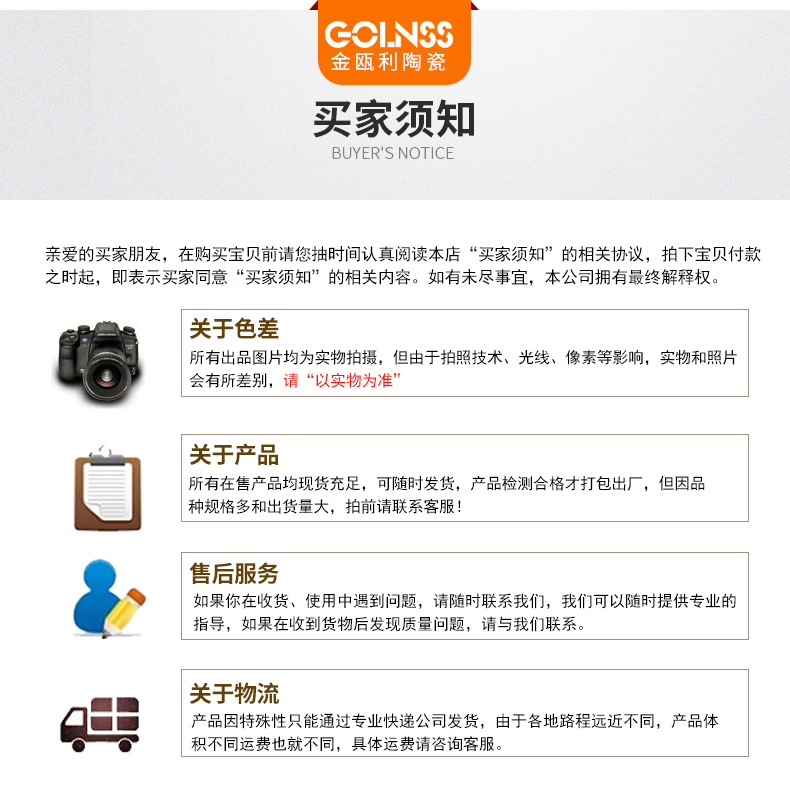 GOLNSS
金瓯利陶瓷

买家须知
BUYER'S NOTICE

亲爱的买家朋友，在购买宝贝前请您抽时间认真阅读本店“买家须知”的相关协议，拍下宝贝付款之时起，即表示买家同意“买家须知”的相关内容。如有未尽事宜，本公司拥有最终解释权。

关于色差
所有出品图片均为实物拍摄，但由于拍照技术、光线、像素等影响，实物和照片会有所差别，请“以实物为准”

关于产品
所有在售产品均现货充足，可随时发货，产品检测合格才打包出厂，但因品种规格多和出货量大，拍前请联系客服！

售后服务
如果你在收货、使用中遇到问题，请随时联系我们，我们可以随时提供专业的指导，如果在收到货物后发现质量问题，请与我们联系。

关于物流
产品因特殊性只能通过专业快递公司发货，由于各地路程远近不同，产品体积不同运费也就不同，具体运费请咨询客服。